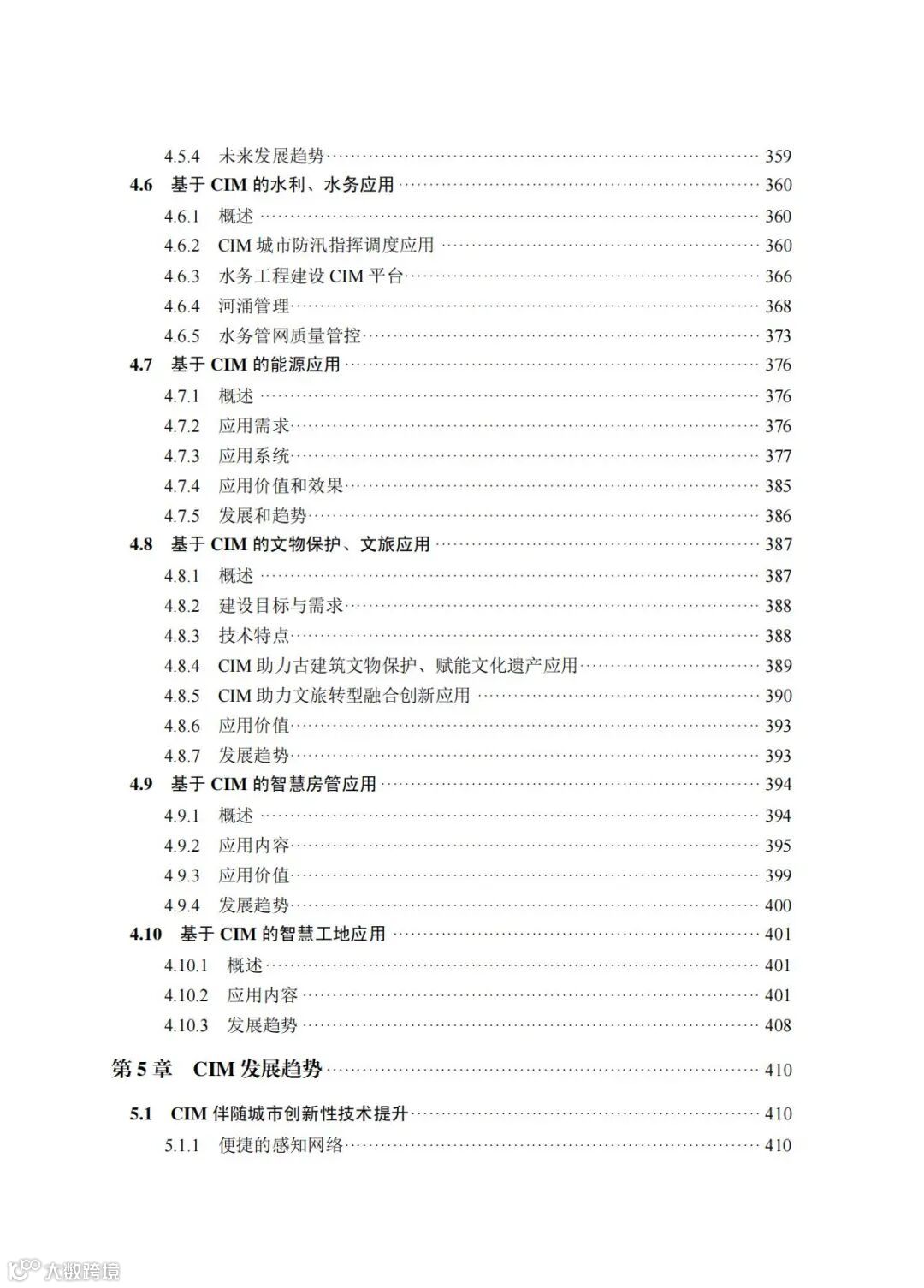 4.5.4 未来发展趋势 359
4.6 基于CIM的水利、水务应用 360
4.6.1 概述 360
4.6.2 CIM城市防汛指挥调度应用 360
4.6.3 水务工程建设CIM平台 366
4.6.4 河涌管理 368
4.6.5 水务管网质量管控 373
4.7 基于CIM的能源应用 376
4.7.1 概述 376
4.7.2 应用需求 376
4.7.3 应用系统 377
4.7.4 应用价值和效果 385
4.7.5 发展和趋势 386
4.8 基于CIM的文物保护、文旅应用 387
4.8.1 概述 387
4.8.2 建设目标与需求 388
4.8.3 技术特点 388
4.8.4 CIM助力古建筑文物保护、赋能文化遗产应用 389
4.8.5 CIM助力文旅转型融合创新应用 390
4.8.6 应用价值 393
4.8.7 发展趋势 393
4.9 基于CIM的智慧房管应用 394
4.9.1 概述 394
4.9.2 应用内容 395
4.9.3 应用价值 399
4.9.4 发展趋势 400
4.10 基于CIM的智慧工地应用 401
4.10.1 概述 401
4.10.2 应用内容 401
4.10.3 发展趋势 408

第5章 CIM发展趋势 410

5.1 CIM伴随城市创新性技术提升 410
5.1.1 便捷的感知网络 410

大数跨境